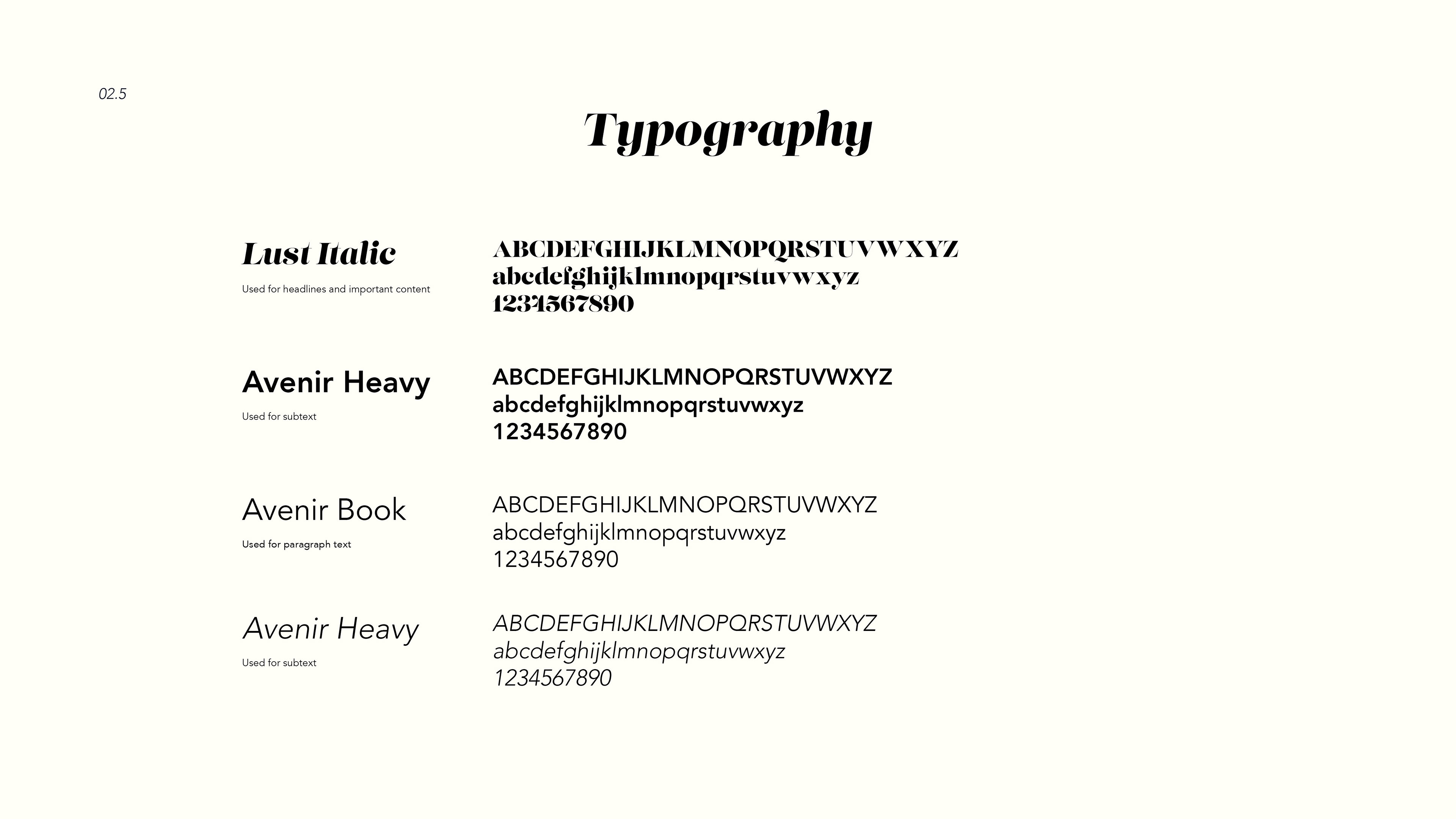 02.5

Typography

Lust Italic

Used for headlines and important content

ABCDEFGHIJKLMNOPQRSTUVWXYZ
abcdefghijklmnopqrstuvwxyz
1234567890

Avenir Heavy

Used for subtext

ABCDEFGHIJKLMNOPQRSTUVWXYZ
abcdefghijklmnopqrstuvwxyz
1234567890

Avenir Book

Used for paragraph text

ABCDEFGHIJKLMNOPQRSTUVWXYZ
abcdefghijklmnopqrstuvwxyz
1234567890

Avenir Heavy

Used for subtext

ABCDEFGHIJKLMNOPQRSTUVWXYZ
abcdefghijklmnopqrstuvwxyz
1234567890